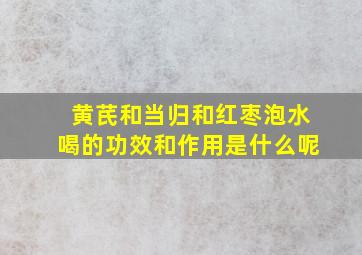 黄芪和当归和红枣泡水喝的功效和作用是什么呢